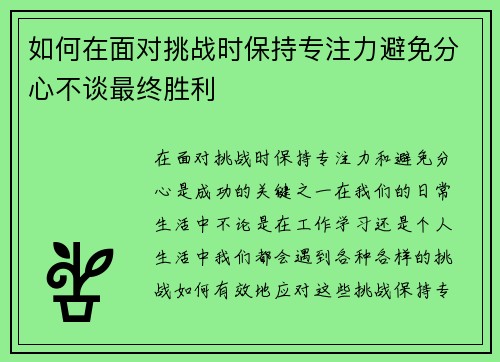 如何在面对挑战时保持专注力避免分心不谈最终胜利

在面对挑战时保持专注力和避免分心是成功的关键之一在我们的日常生活中不论是在工作学习还是个人生活中我们都会遇到各种各样的挑战如何有效地应对这些挑战保持专